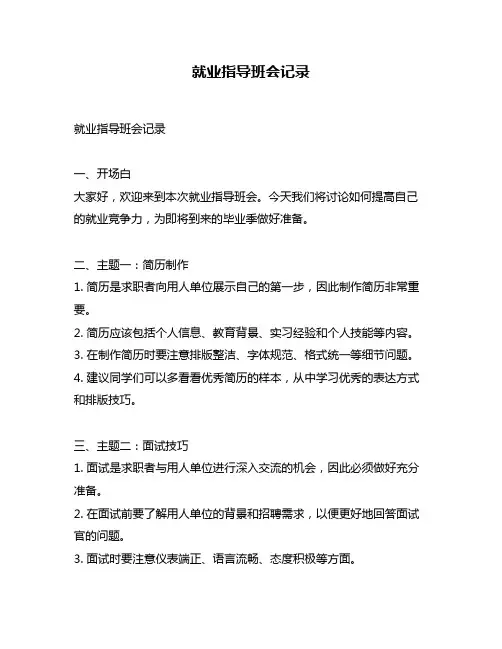 就业指导班会记录

就业指导班会记录

一、开场白
大家好，欢迎来到本次就业指导班会。今天我们将讨论如何提高自己的就业竞争力，为即将到来的毕业季做好准备。

二、主题一：简历制作
1. 简历是求职者向用人单位展示自己的第一步，因此制作简历非常重要。
2. 简历应该包括个人信息、教育背景、实习经验和个人技能等内容。
3. 在制作简历时要注意排版整洁、字体规范、格式统一等细节问题。
4. 建议同学们可以多看看优秀简历的样本，从中学习优秀的表达方式和排版技巧。

三、主题二：面试技巧
1. 面试是求职者与用人单位进行深入交流的机会，因此必须做好充分准备。
2. 在面试前要了解用人单位的背景和招聘需求，以便更好地回答面试官的问题。
3. 面试时要注意仪表端正、语言流畅、态度积极等方面。